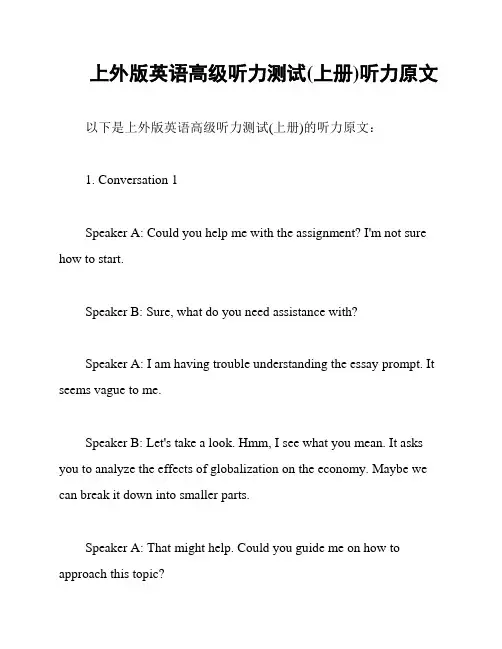 上外版英语高级听力测试(上册)听力原文

以下是上外版英语高级听力测试(上册)的听力原文：

1. Conversation 1

Speaker A: Could you help me with the assignment? I'm not sure how to start.

Speaker B: Sure, what do you need assistance with?

Speaker A: I am having trouble understanding the essay prompt. It seems vague to me.

Speaker B: Let's take a look. Hmm, I see what you mean. It asks you to analyze the effects of globalization on the economy. Maybe we can break it down into smaller parts.

Speaker A: That might help. Could you guide me on how to approach this topic?